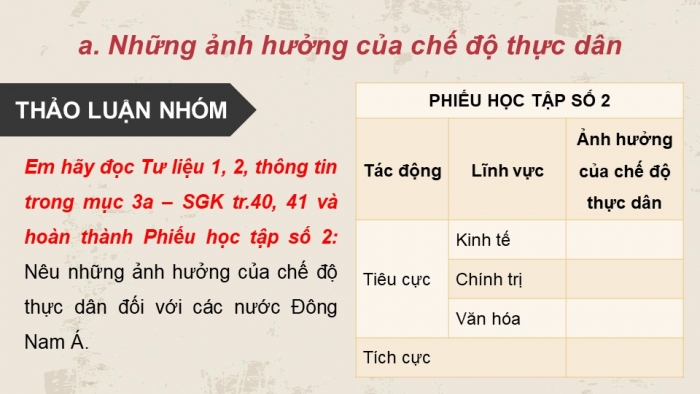 a. Những ảnh hưởng của chế độ thực dân

THẢO LUẬN NHÓM

Em hãy đọc Tư liệu 1, 2, thông tin trong mục 3a – SGK tr.40, 41 và hoàn thành Phiếu học tập số 2: Nêu những ảnh hưởng của chế độ thực dân đối với các nước Đông Nam Á.

PHIẾU HỌC TẬP SỐ 2

| Tác động | Lĩnh vực | Ảnh hưởng của chế độ thực dân |
|---|---|---|
| Tiêu cực | Kinh tế | |
| | Chính trị | |
| | Văn hóa | |
| Tích cực | | |